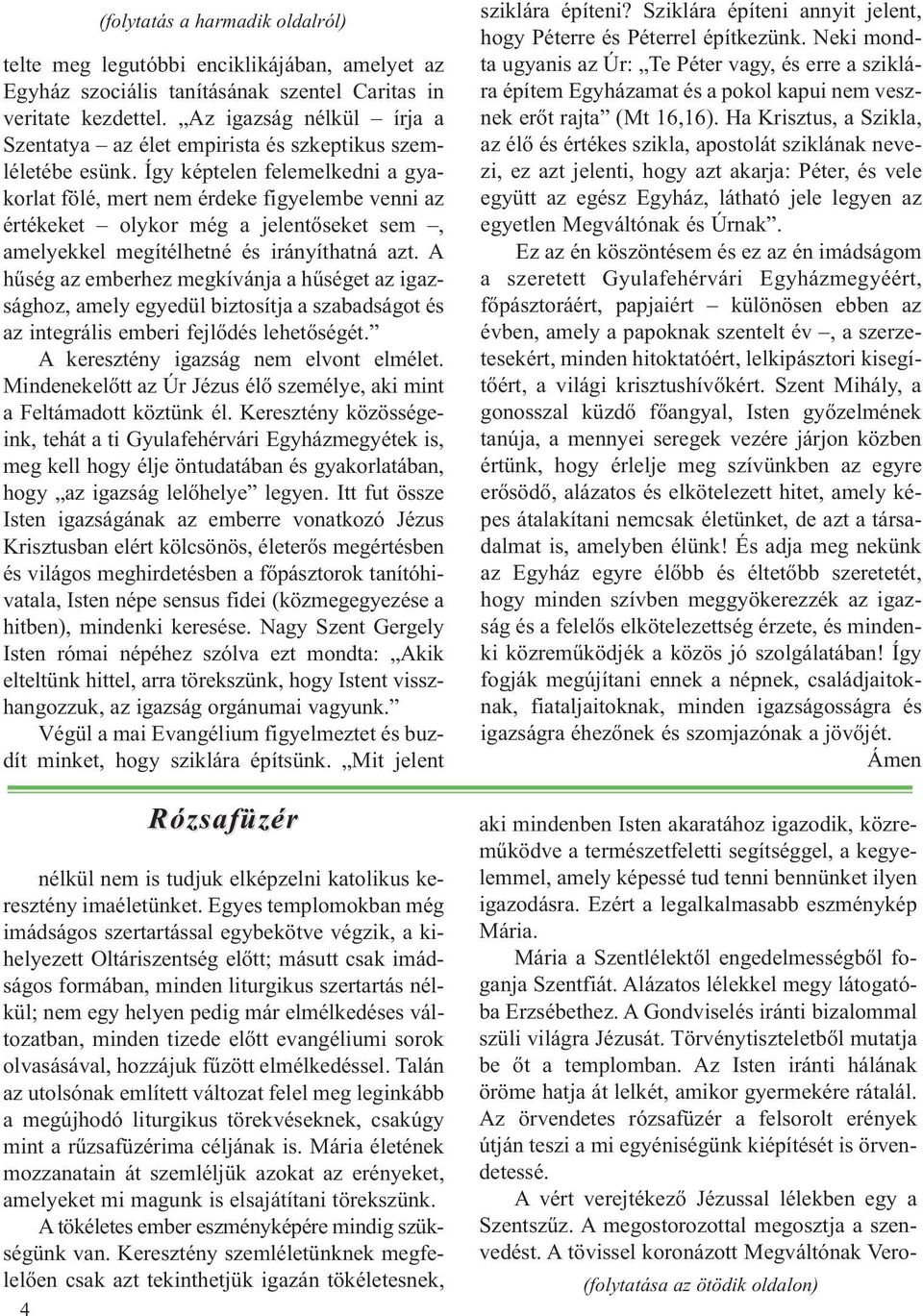 (folytatás a harmadik oldalról)

telte meg legutóbbi enciklikájában, amelyet az Egyház szociális tanításának szentel Caritas in veritate kezdettel. „Az igazság nélkül – írja a Szentatya – az élet empirista és szkeptikus szemléletébe esünk. Így képtelen felemelkedni a gyakorlat fölé, mert nem érdeke figyelembe venni az értékeket – olykor még a jelentőseket sem –, amelyekkel megítélhetné és irányíthatná azt. A hűség az emberhez megkívánja a hűséget az igazsághoz, amely egyedül biztosítja a szabadságot és az integrális emberi fejlődés lehetőségét.”

A keresztény igazság nem elvont elmélet. Mindenekelőtt az Úr Jézus élő személye, aki mint a Feltámadott köztünk él. Keresztény közösségeink, tehát a ti Gyulafehérvári Egyházmegyétek is, meg kell hogy élje öntudatában és gyakorlatában, hogy „az igazság lelőhelye” legyen. Itt fut össze Isten igazságának az emberre vonatkozó Jézus Krisztusban elért kölcsönös, életerős megértésben és világos meghirdetésben a főpásztorok tanítóhivatala, Isten népe sensus fidei (közmegegyezése a hitben), mindenki keresése. Nagy Szent Gergely Isten római népéhez szólva ezt mondta: „Akik elteltünk hittel, arra törekszünk, hogy Istent visszhangozzuk, az igazság orgánumai vagyunk.”

Végül a mai Evangélium figyelmeztet és buzdít minket, hogy sziklára építsünk. „Mit jelent sziklára építeni? Sziklára építeni annyit jelent, hogy Péterre és Péterrel építkezünk. Neki mondta ugyanis az Úr: „Te Péter vagy, és erre a sziklára építem Egyházamat és a pokol kapui nem vesznek erőt rajta” (Mt 16,16). Ha Krisztus, a Szikla, az élő és értékes szikla, apostolát sziklának nevezi, ez azt jelenti, hogy azt akarja: Péter, és vele együtt az egész Egyház, látható jele legyen az egyetlen Megváltónak és Úrnak”.

Ez az én köszöntésem és ez az én imádságom a szeretett Gyulafehérvári Egyházmegyéért, főpásztoráért, papjaiért – különösen ebben az évben, amely a papoknak szentelt év –, a szerzetesekért, minden hitoktatóért, lelkipásztori kisegítőért, a világi krisztushívőkért. Szent Mihály, a gonosszal küzdő főangyal, Isten győzelmének tanúja, a mennyei seregek vezére járjon közben értünk, hogy érlelje meg szívünkben az egyre erősödő, alázatos és elkötelezett hitet, amely képes átalakítani nemcsak életünket, de azt a társadalmat is, amelyben élünk! És adja meg nekünk az Egyház egyre élőbb és éltetőbb szeretetét, hogy minden szívben meggyökerezzék az igazság és a felelős elkötelezettség érzete, és mindenki közreműködjék a közös jó szolgálatában! Így fogják megújítani ennek a népnek, családjaitoknak, fiataljaitoknak, minden igazságosságra és igazságra éhezőnek és szomjazónak a jövőjét.

Ámen

Rózsafüzér

nélkül nem is tudjuk elképzelni katolikus keresztény imaéletünket. Egyes templomokban még imádságos szertartással egybekötve végzik, a kihelyezett Oltáriszentség előtt; másutt csak imádságos formában, minden liturgikus szertartás nélkül; nem egy helyen pedig már elmélkedéses változatban, minden tizede előtt evangéliumi sorok olvasásával, hozzájuk fűzött elmélkedéssel. Talán az utolsónak említett változat felel meg leginkább a megújhodó liturgikus törekvéseknek, csakúgy mint a rűzsafüzérima céljának is. Mária életének mozzanatain át szemléljük azokat az erényeket, amelyeket mi magunk is elsajátítani törekszünk.

A tökéletes ember eszményképére mindig szükségünk van. Keresztény szemléletünknek megfelelően csak azt tekinthetjük igazán tökéletesnek, aki mindenben Isten akaratához igazodik, közreműködve a természetfeletti segítséggel, a kegyelemmel, amely képessé tud tenni bennünket ilyen igazodásra. Ezért a legalkalmasabb eszménykép Mária.

Mária a Szentlélektől engedelmességből foganja Szentfiát. Alázatos lélekkel megy látogatóba Erzsébethez. A Gondviselés iránti bizalommal szüli világra Jézusát. Törvénytiszteletből mutatja be őt a templomban. Az Isten iránti hálának öröme hatja át lelkét, amikor gyermekére rátalál. Az örvendetes rózsafüzér a felsorolt erények útján teszi a mi egyéniségünk kiépítését is örvendetessé.

A vért verejtékező Jézussal lélekben egy a Szentszűz. A megostorozottal megosztja a szenvedést. A tövissel koronázott Megváltónak Vero-

(folytatása az ötödik oldalon)

4